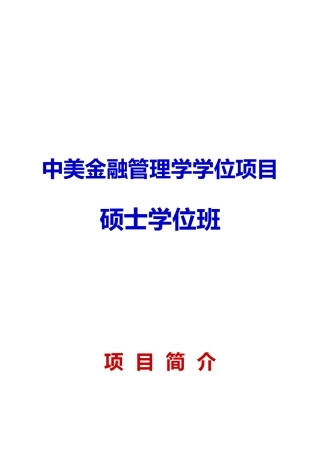 中美金融管理学学位项目

硕士学位班

项 目 简 介